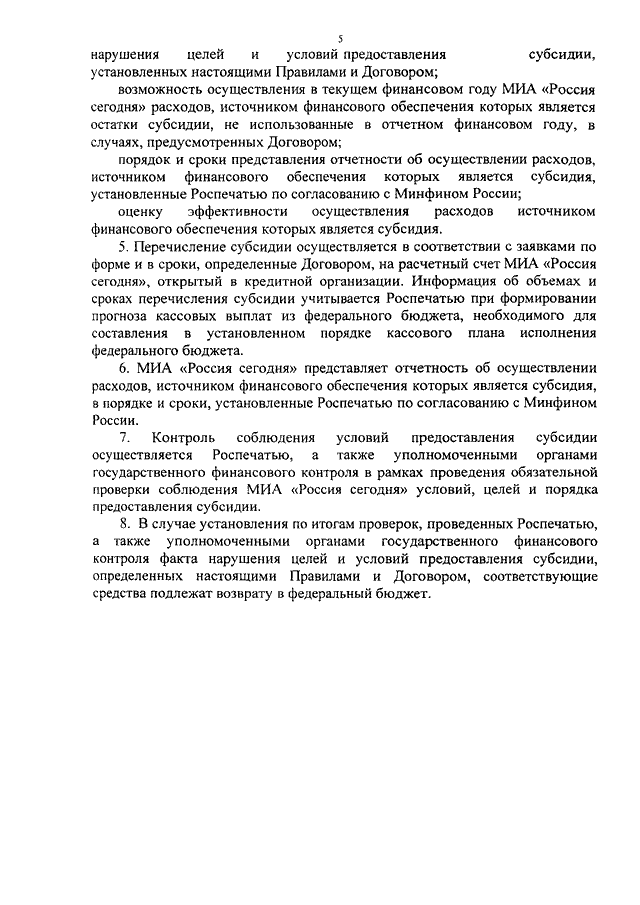 5

нарушения целей и условий предоставления субсидии, установленных настоящими Правилами и Договором;

возможность осуществления в текущем финансовом году МИА «Россия сегодня» расходов, источником финансового обеспечения которых является остатки субсидии, не использованные в отчетном финансовом году, в случаях, предусмотренных Договором;

порядок и сроки представления отчетности об осуществлении расходов, источником финансового обеспечения которых является субсидия, установленные Роспечатью по согласованию с Минфином России;

оценку эффективности осуществления расходов источником финансового обеспечения которых является субсидия.

5. Перечисление субсидии осуществляется в соответствии с заявками по форме и в сроки, определенные Договором, на расчетный счет МИА «Россия сегодня», открытый в кредитной организации. Информация об объемах и сроках перечисления субсидии учитывается Роспечатью при формировании прогноза кассовых выплат из федерального бюджета, необходимого для составления в установленном порядке кассового плана исполнения федерального бюджета.

6. МИА «Россия сегодня» представляет отчетность об осуществлении расходов, источником финансового обеспечения которых является субсидия, в порядке и сроки, установленные Роспечатью по согласованию с Минфином России.

7. Контроль соблюдения условий предоставления субсидии осуществляется Роспечатью, а также уполномоченными органами государственного финансового контроля в рамках проведения обязательной проверки соблюдения МИА «Россия сегодня» условий, целей и порядка предоставления субсидии.

8. В случае установления по итогам проверок, проведенных Роспечатью, а также уполномоченными органами государственного финансового контроля факта нарушения целей и условий предоставления субсидии, определенных настоящими Правилами и Договором, соответствующие средства подлежат возврату в федеральный бюджет.